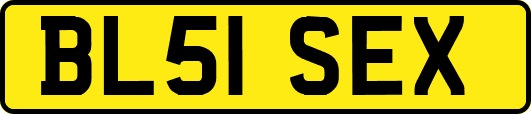 BL51 SEX